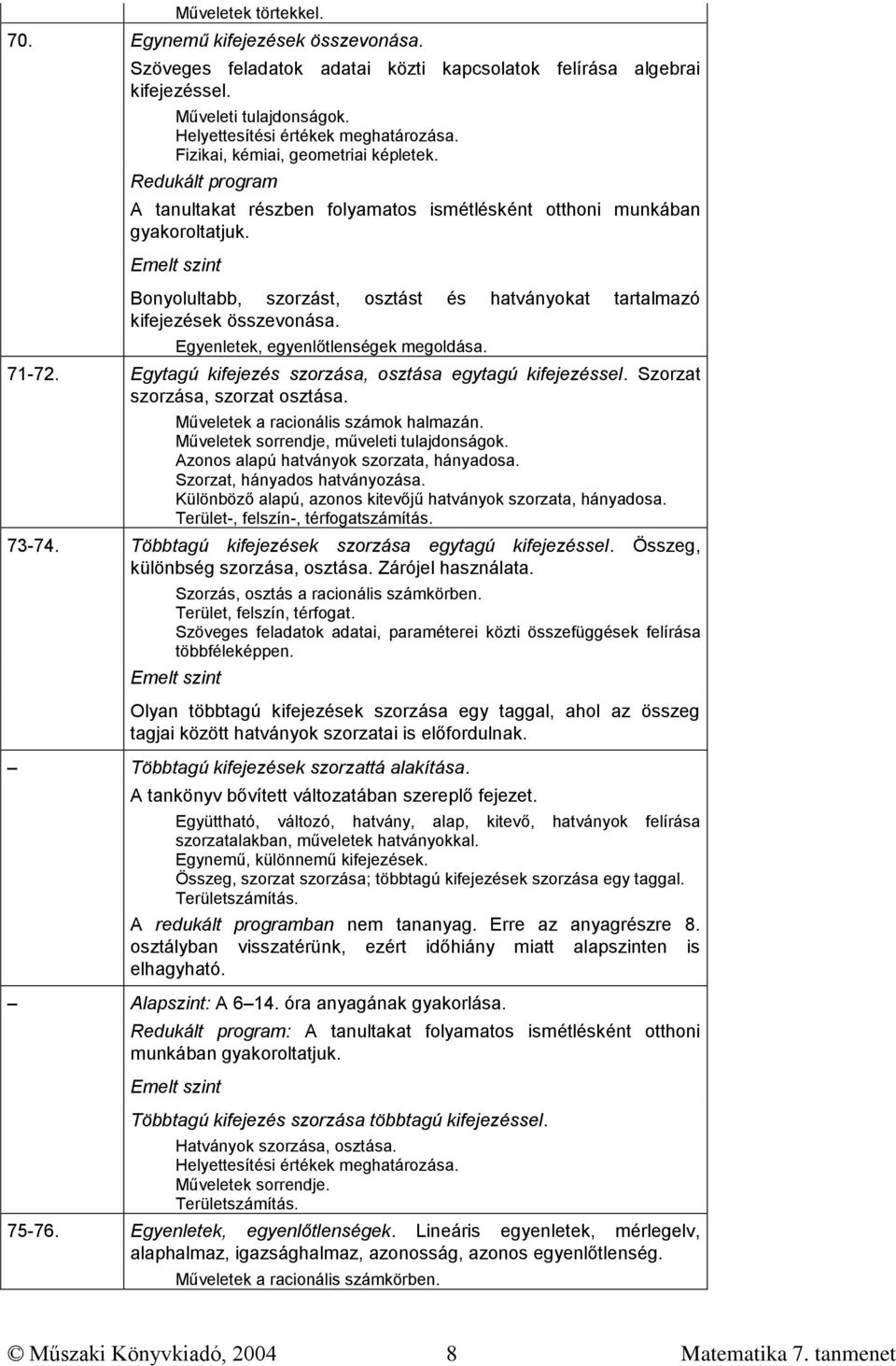 Műveletek törtekkel.

70. Egynemű kifejezések összevonása.

Szöveges feladatok adatai közti kapcsolatok felírása algebrai kifejezéssel.

Műveleti tulajdonságok.
Helyettesítési értékek meghatározása.
Fizikai, kémiai, geometriai képletek.

Redukált program

A tanultakat részben folyamatos ismétlésként otthoni munkában gyakoroltatjuk.

Emelt szint

Bonyolultabb, szorzást, osztást és hatványokat tartalmazó kifejezések összevonása.

Egyenletek, egyenlőtlenségek megoldása.

71-72. Egytagú kifejezés szorzása, osztása egytagú kifejezéssel. Szorzat szorzása, szorzat osztása.

Műveletek a racionális számok halmazán.
Műveletek sorrendje, műveleti tulajdonságok.
Azonos alapú hatványok szorzata, hányadosa.
Szorzat, hányados hatványozása.
Különböző alapú, azonos kitevőjű hatványok szorzata, hányadosa.
Terület-, felszín-, térfogatszámítás.

73-74. Többtagú kifejezések szorzása egytagú kifejezéssel. Összeg, különbség szorzása, osztása. Zárójel használata.

Szorzás, osztás a racionális számkörben.
Terület, felszín, térfogat.
Szöveges feladatok adatai, paraméterei közti összefüggések felírása többféleképpen.

Emelt szint

Olyan többtagú kifejezések szorzása egy taggal, ahol az összeg tagjai között hatványok szorzatai is előfordulnak.

– Többtagú kifejezések szorzattá alakítása.

A tankönyv bővített változatában szereplő fejezet.

Együttható, változó, hatvány, alap, kitevő, hatványok felírása szorzatalakban, műveletek hatványokkal.
Egynemű, különnemű kifejezések.
Összeg, szorzat szorzása; többtagú kifejezések szorzása egy taggal.
Területszámítás.

A redukált programban nem tananyag. Erre az anyagrészre 8. osztályban visszatérünk, ezért időhiány miatt alapszinten is elhagyható.

– Alapszint: A 6–14. óra anyagának gyakorlása.

Redukált program: A tanultakat folyamatos ismétlésként otthoni munkában gyakoroltatjuk.

Emelt szint

Többtagú kifejezés szorzása többtagú kifejezéssel.

Hatványok szorzása, osztása.
Helyettesítési értékek meghatározása.
Műveletek sorrendje.
Területszámítás.

75-76. Egyenletek, egyenlőtlenségek. Lineáris egyenletek, mérlegelv, alaphalmaz, igazsághalmaz, azonosság, azonos egyenlőtlenség.

Műveletek a racionális számkörben.

© Műszaki Könyvkiadó, 2004 8 Matematika 7. tanmenet